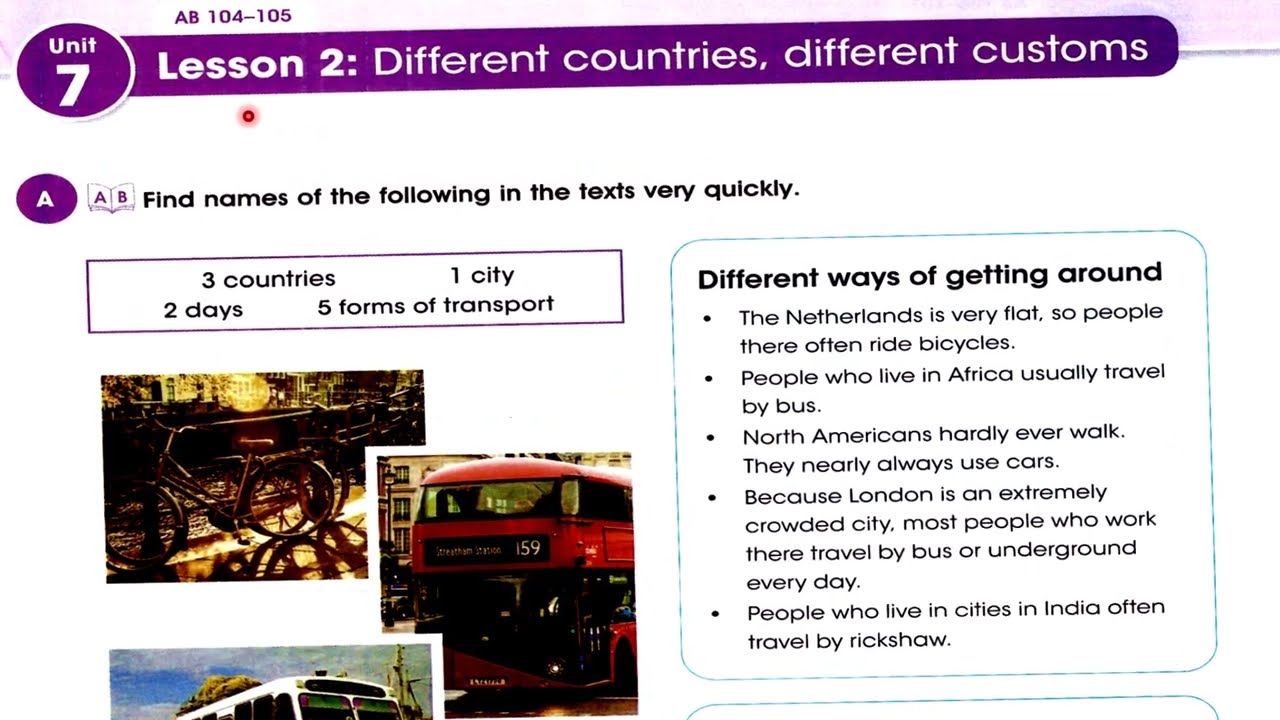 AB 104–105

Unit 7

Lesson 2: Different countries, different customs

A AB Find names of the following in the texts very quickly.

3 countries 1 city
2 days 5 forms of transport

Streatham Station 159

Different ways of getting around

• The Netherlands is very flat, so people there often ride bicycles.
• People who live in Africa usually travel by bus.
• North Americans hardly ever walk. They nearly always use cars.
• Because London is an extremely crowded city, most people who work there travel by bus or underground every day.
• People who live in cities in India often travel by rickshaw.